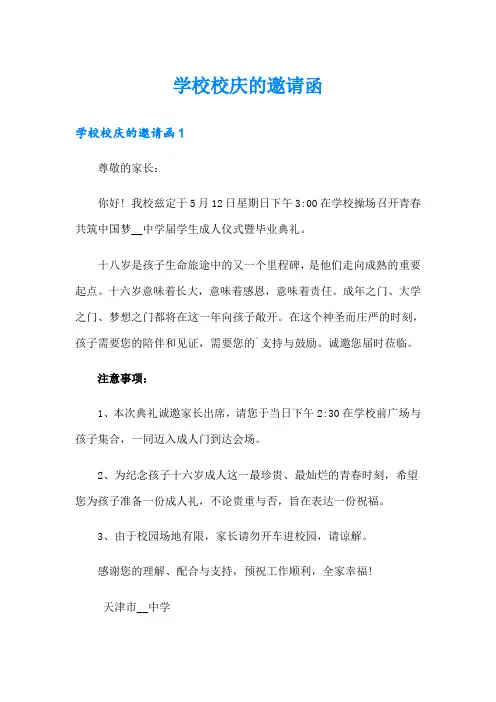 学校校庆的邀请函

学校校庆的邀请函1

尊敬的家长：

你好！我校兹定于5月12日星期日下午3:00在学校操场召开青春共筑中国梦__中学届学生成人仪式暨毕业典礼。

十八岁是孩子生命旅途中的又一个里程碑，是他们走向成熟的重要起点。十六岁意味着长大，意味着感恩，意味着责任。成年之门、大学之门、梦想之门都将在这一年向孩子敞开。在这个神圣而庄严的时刻，孩子需要您的陪伴和见证，需要您的`支持与鼓励。诚邀您届时莅临。

注意事项：

1、本次典礼诚邀家长出席，请您于当日下午2:30在学校前广场与孩子集合，一同迈入成人门到达会场。

2、为纪念孩子十六岁成人这一最珍贵、最灿烂的青春时刻，希望您为孩子准备一份成人礼，不论贵重与否，旨在表达一份祝福。

3、由于校园场地有限，家长请勿开车进校园，请谅解。

感谢您的理解、配合与支持，预祝工作顺利，全家幸福！

天津市__中学